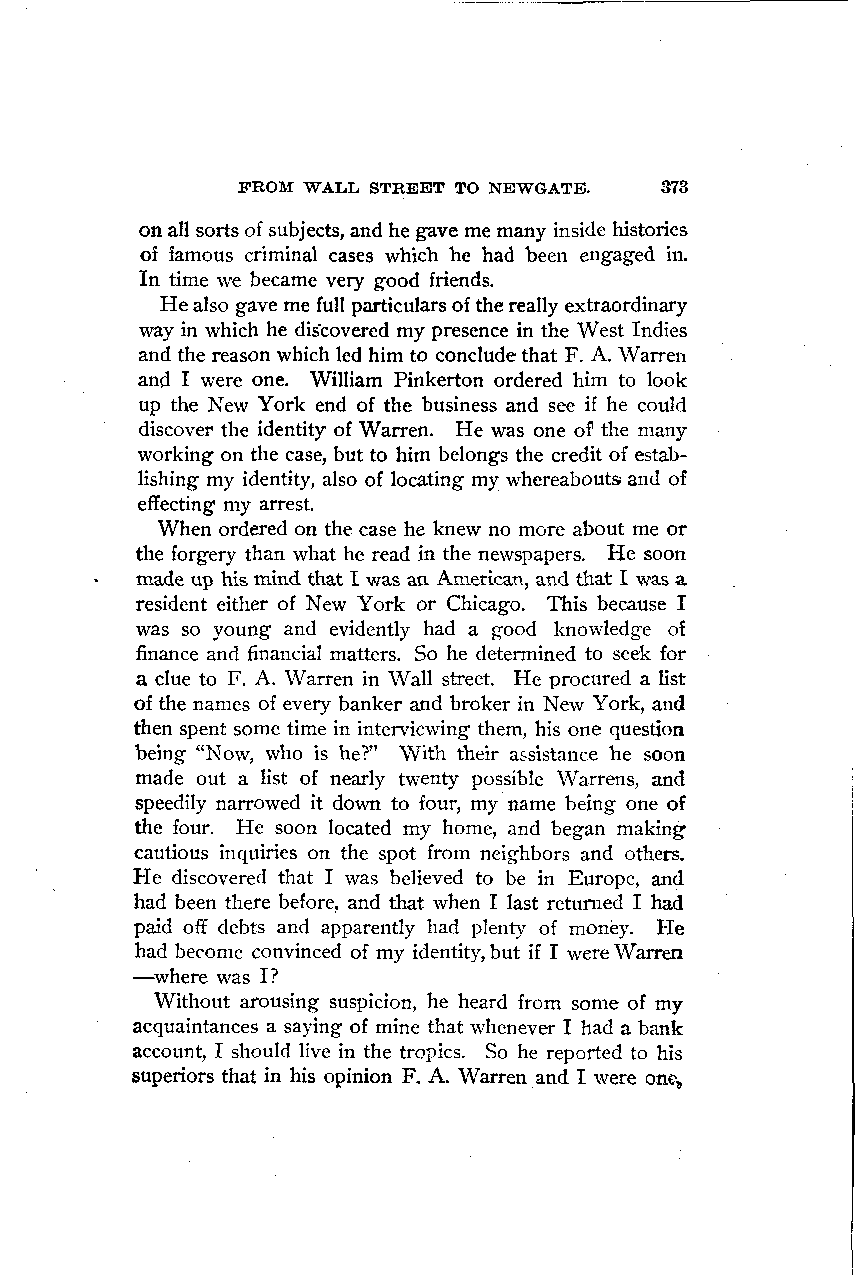 FROM WALL STREET TO NEWGATE. 373

on all sorts of subjects, and he gave me many inside histories of famous criminal cases which he had been engaged in. In time we became very good friends.

He also gave me full particulars of the really extraordinary way in which he discovered my presence in the West Indies and the reason which led him to conclude that F. A. Warren and I were one. William Pinkerton ordered him to look up the New York end of the business and see if he could discover the identity of Warren. He was one of the many working on the case, but to him belongs the credit of establishing my identity, also of locating my whereabouts and of effecting my arrest.

When ordered on the case he knew no more about me or the forgery than what he read in the newspapers. He soon made up his mind that I was an American, and that I was a resident either of New York or Chicago. This because I was so young and evidently had a good knowledge of finance and financial matters. So he determined to seek for a clue to F. A. Warren in Wall street. He procured a list of the names of every banker and broker in New York, and then spent some time in interviewing them, his one question being "Now, who is he?" With their assistance he soon made out a list of nearly twenty possible Warrens, and speedily narrowed it down to four, my name being one of the four. He soon located my home, and began making cautious inquiries on the spot from neighbors and others. He discovered that I was believed to be in Europe, and had been there before, and that when I last returned I had paid off debts and apparently had plenty of money. He had become convinced of my identity, but if I were Warren —where was I?

Without arousing suspicion, he heard from some of my acquaintances a saying of mine that whenever I had a bank account, I should live in the tropics. So he reported to his superiors that in his opinion F. A. Warren and I were one,